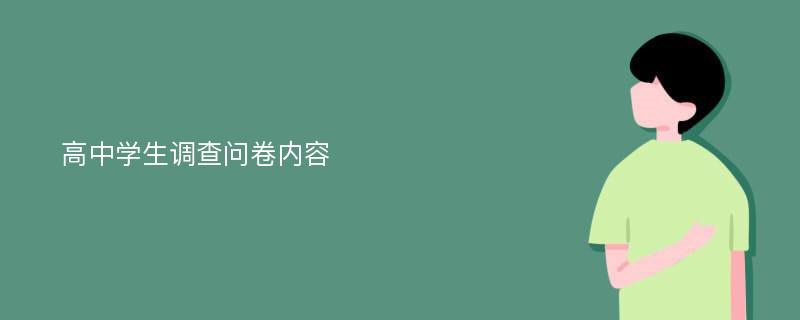 高中学生调查问卷内容